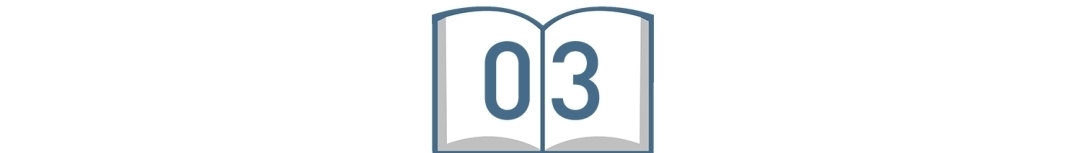 03